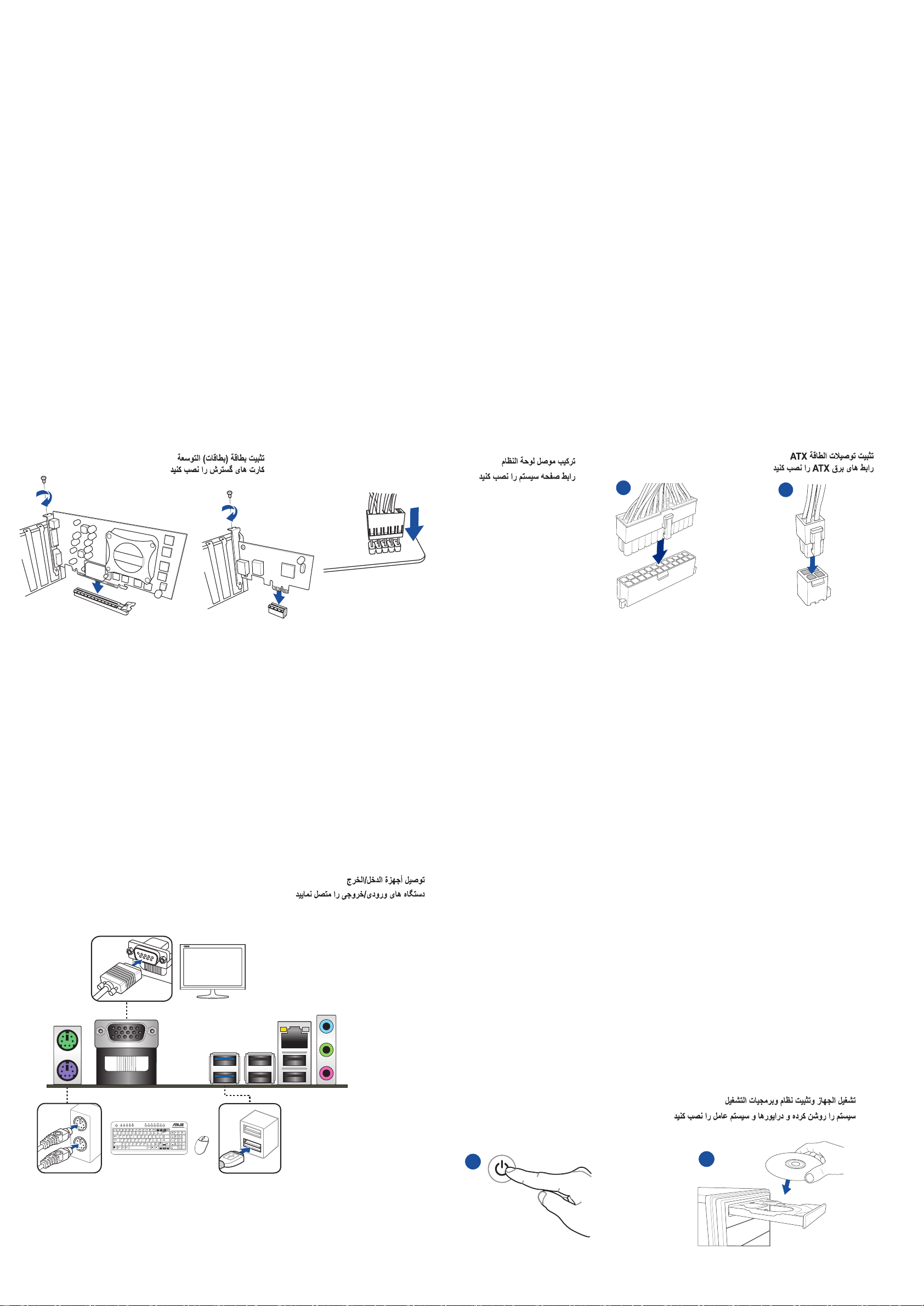 تثبيت بطاقة (بطاقات) التوسعة
کارت های گسترش را نصب کنید

تركيب موصل لوحة النظام
رابط صفحه سیستم را نصب کنید

تثبيت توصيلات الطاقة ATX
رابط های برق ATX را نصب کنید

توصيل أجهزة الدخل/الخرج
دستگاه های ورودی/خروجی را متصل نمایید

تشغيل الجهاز وتثبيت نظام وبرمجيات التشغيل
سیستم را روشن کرده و درایورها و سیستم عامل را نصب کنید